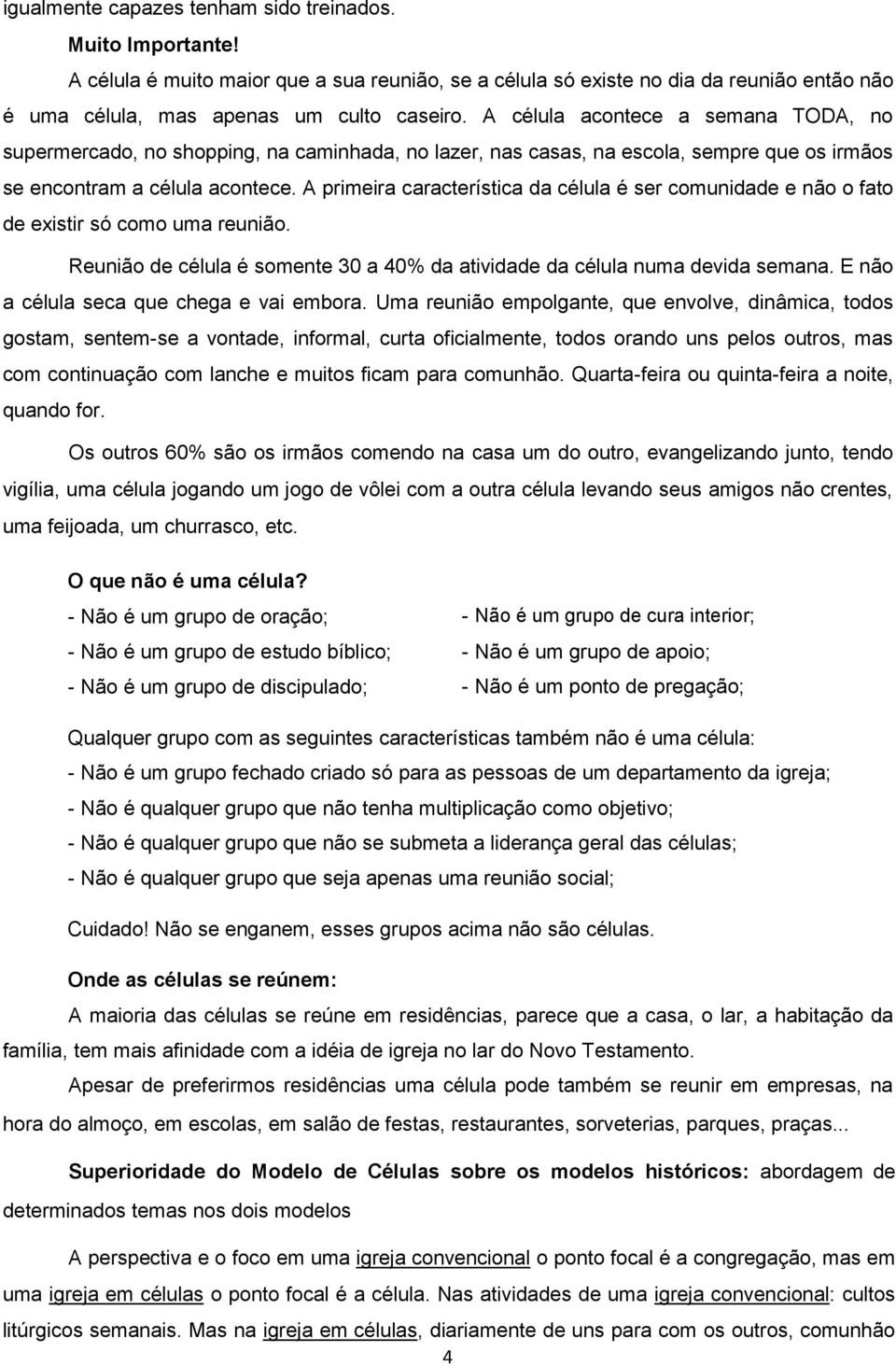 igualmente capazes tenham sido treinados.

Muito Importante!

A célula é muito maior que a sua reunião, se a célula só existe no dia da reunião então não é uma célula, mas apenas um culto caseiro. A célula acontece a semana TODA, no supermercado, no shopping, na caminhada, no lazer, nas casas, na escola, sempre que os irmãos se encontram a célula acontece. A primeira característica da célula é ser comunidade e não o fato de existir só como uma reunião.

Reunião de célula é somente 30 a 40% da atividade da célula numa devida semana. E não a célula seca que chega e vai embora. Uma reunião empolgante, que envolve, dinâmica, todos gostam, sentem-se a vontade, informal, curta oficialmente, todos orando uns pelos outros, mas com continuação com lanche e muitos ficam para comunhão. Quarta-feira ou quinta-feira a noite, quando for.

Os outros 60% são os irmãos comendo na casa um do outro, evangelizando junto, tendo vigília, uma célula jogando um jogo de vôlei com a outra célula levando seus amigos não crentes, uma feijoada, um churrasco, etc.

O que não é uma célula?

- Não é um grupo de oração;
- Não é um grupo de estudo bíblico;
- Não é um grupo de discipulado;

- Não é um grupo de cura interior;
- Não é um grupo de apoio;
- Não é um ponto de pregação;

Qualquer grupo com as seguintes características também não é uma célula:
- Não é um grupo fechado criado só para as pessoas de um departamento da igreja;
- Não é qualquer grupo que não tenha multiplicação como objetivo;
- Não é qualquer grupo que não se submeta a liderança geral das células;
- Não é qualquer grupo que seja apenas uma reunião social;

Cuidado! Não se enganem, esses grupos acima não são células.

Onde as células se reúnem:

A maioria das células se reúne em residências, parece que a casa, o lar, a habitação da família, tem mais afinidade com a idéia de igreja no lar do Novo Testamento.

Apesar de preferirmos residências uma célula pode também se reunir em empresas, na hora do almoço, em escolas, em salão de festas, restaurantes, sorveterias, parques, praças...

Superioridade do Modelo de Células sobre os modelos históricos: abordagem de determinados temas nos dois modelos

A perspectiva e o foco em uma igreja convencional o ponto focal é a congregação, mas em uma igreja em células o ponto focal é a célula. Nas atividades de uma igreja convencional: cultos litúrgicos semanais. Mas na igreja em células, diariamente de uns para com os outros, comunhão

4